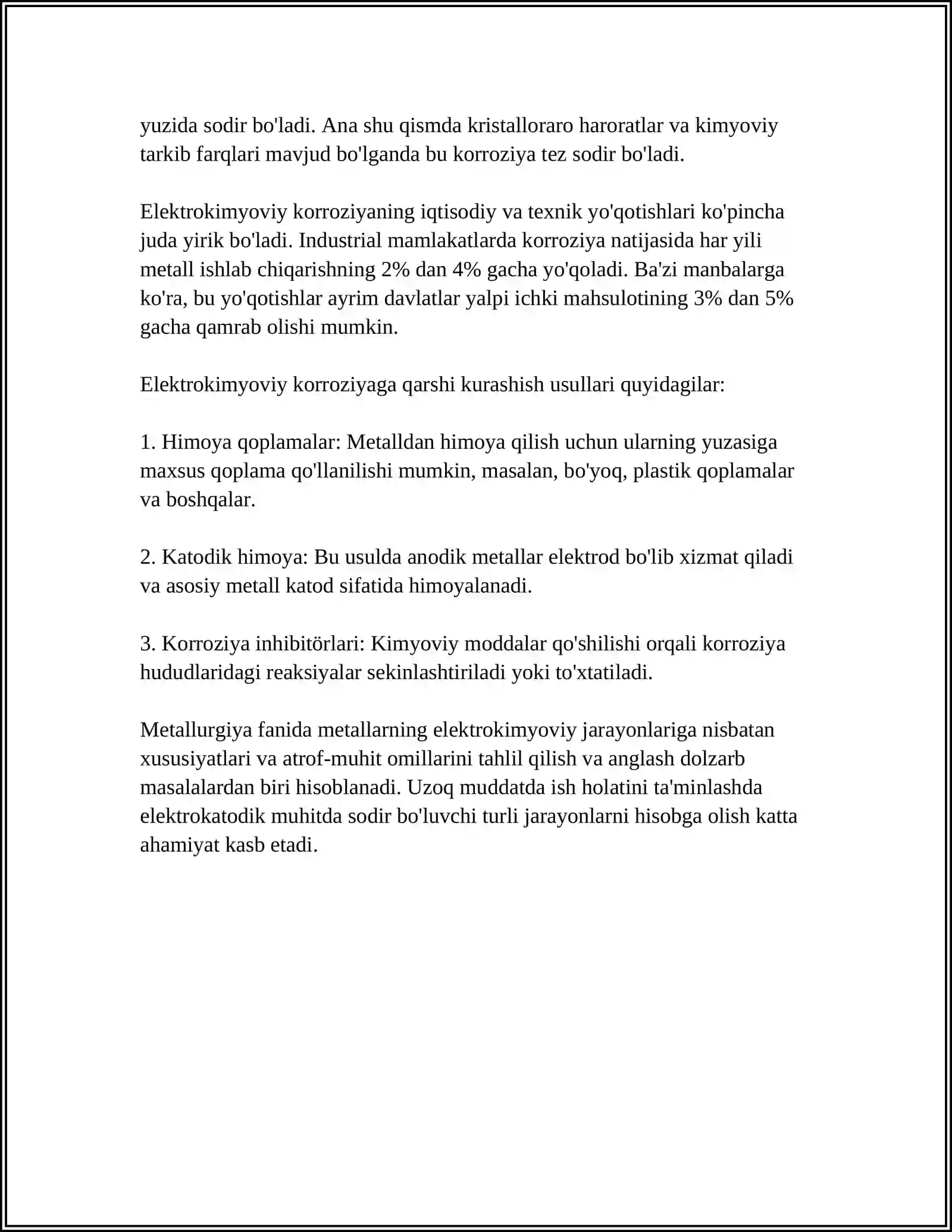 yuzida sodir bo'ladi. Ana shu qismda kristalloraro haroratlar va kimyoviy tarkib farqlari mavjud bo'lganda bu korroziya tez sodir bo'ladi.

Elektrokimyoviy korroziyaning iqtisodiy va texnik yo'qotishlari ko'pincha juda yirik bo'ladi. Industrial mamlakatlarda korroziya natijasida har yili metall ishlab chiqarishning 2% dan 4% gacha yo'qoladi. Ba'zi manbalarga ko'ra, bu yo'qotishlar ayrim davlatlar yalpi ichki mahsulotining 3% dan 5% gacha qamrab olishi mumkin.

Elektrokimyoviy korroziyaga qarshi kurashish usullari quyidagilar:

1. Himoya qoplamalar: Metalldan himoya qilish uchun ularning yuzasiga maxsus qoplama qo'llanilishi mumkin, masalan, bo'yoq, plastik qoplamalar va boshqalar.

2. Katodik himoya: Bu usulda anodik metallar elektrod bo'lib xizmat qiladi va asosiy metall katod sifatida himoyalanadi.

3. Korroziya inhibitörlari: Kimyoviy moddalar qo'shilishi orqali korroziya hududlaridagi reaksiyalar sekinlashtiriladi yoki to'xtatiladi.

Metallurgiya fanida metallarning elektrokimyoviy jarayonlariga nisbatan xususiyatlari va atrof-muhit omillarini tahlil qilish va anglash dolzarb masalalardan biri hisoblanadi. Uzoq muddatda ish holatini ta'minlashda elektrokatodik muhitda sodir bo'luvchi turli jarayonlarni hisobga olish katta ahamiyat kasb etadi.